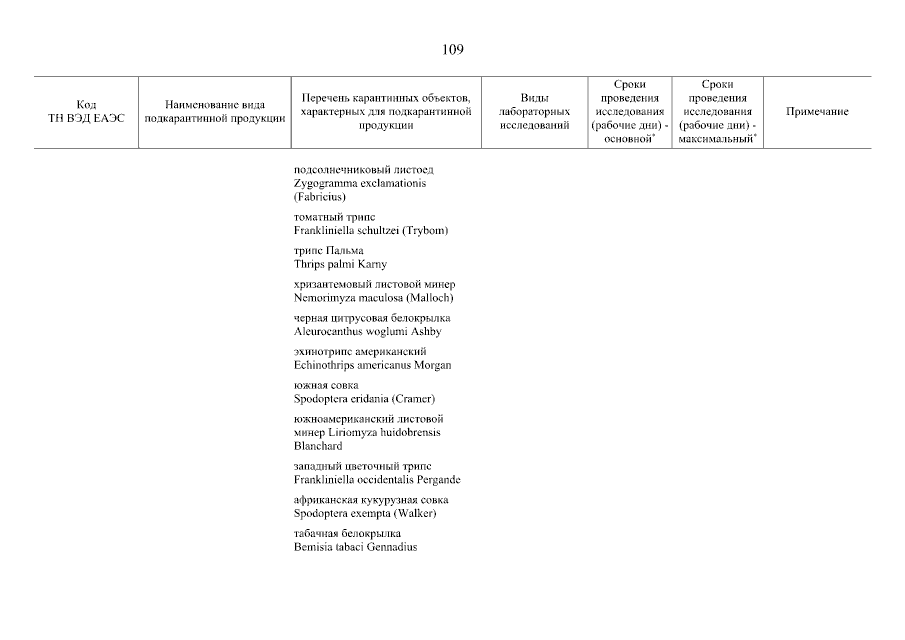 109

| Код ТН ВЭД ЕАЭС | Наименование вида подкарантинной продукции | Перечень карантинных объектов, характерных для подкарантинной продукции | Виды лабораторных исследований | Сроки проведения исследования (рабочие дни) - основной* | Сроки проведения исследования (рабочие дни) - максимальный* | Примечание |
|---|---|---|---|---|---|---|
| | | подсолнечниковый листоед Zygogramma exclamationis (Fabricius) | | | | |
| | | томатный трипс Frankliniella schultzei (Trybom) | | | | |
| | | трипс Пальма Thrips palmi Karny | | | | |
| | | хризантемовый листовой минер Nemorimyza maculosa (Malloch) | | | | |
| | | черная цитрусовая белокрылка Aleurocanthus woglumi Ashby | | | | |
| | | эхинотрипс американский Echinothrips americanus Morgan | | | | |
| | | южная совка Spodoptera eridania (Cramer) | | | | |
| | | южноамериканский листовой минер Liriomyza huidobrensis Blanchard | | | | |
| | | западный цветочный трипс Frankliniella occidentalis Pergande | | | | |
| | | африканская кукурузная совка Spodoptera exempta (Walker) | | | | |
| | | табачная белокрылка Bemisia tabaci Gennadius | | | | |